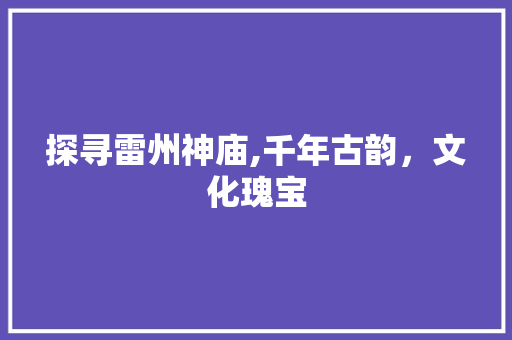 探寻雷州神庙,千年古韵，文化瑰宝